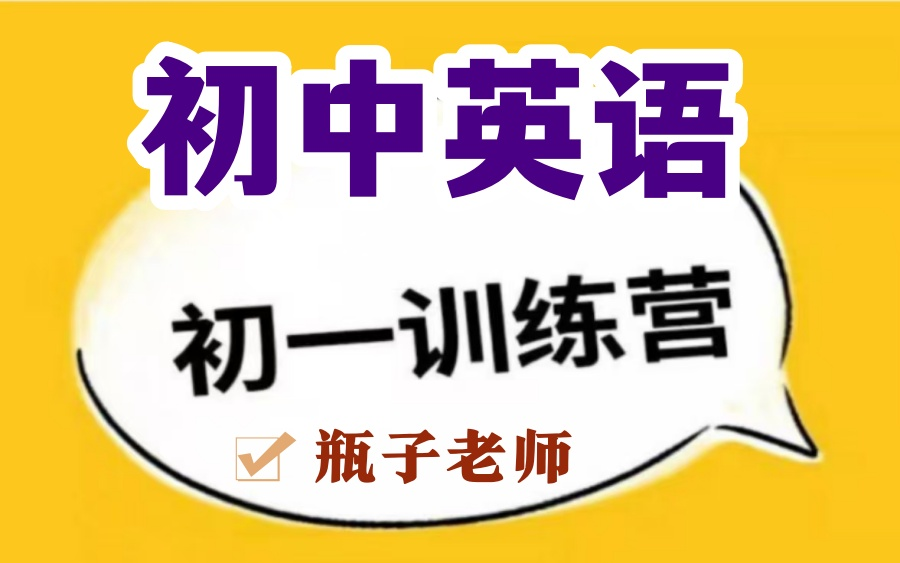 初中英语

初一训练营

瓶子老师